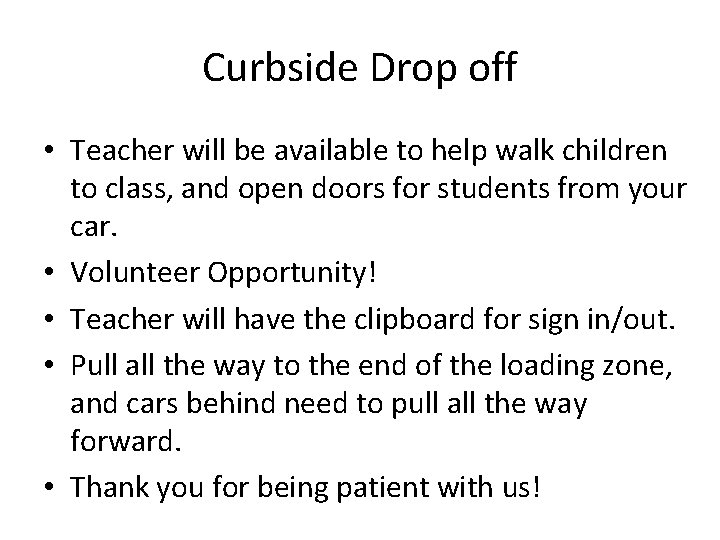 Curbside Drop off

• Teacher will be available to help walk children to class, and open doors for students from your car.
• Volunteer Opportunity!
• Teacher will have the clipboard for sign in/out.
• Pull all the way to the end of the loading zone, and cars behind need to pull all the way forward.
• Thank you for being patient with us!